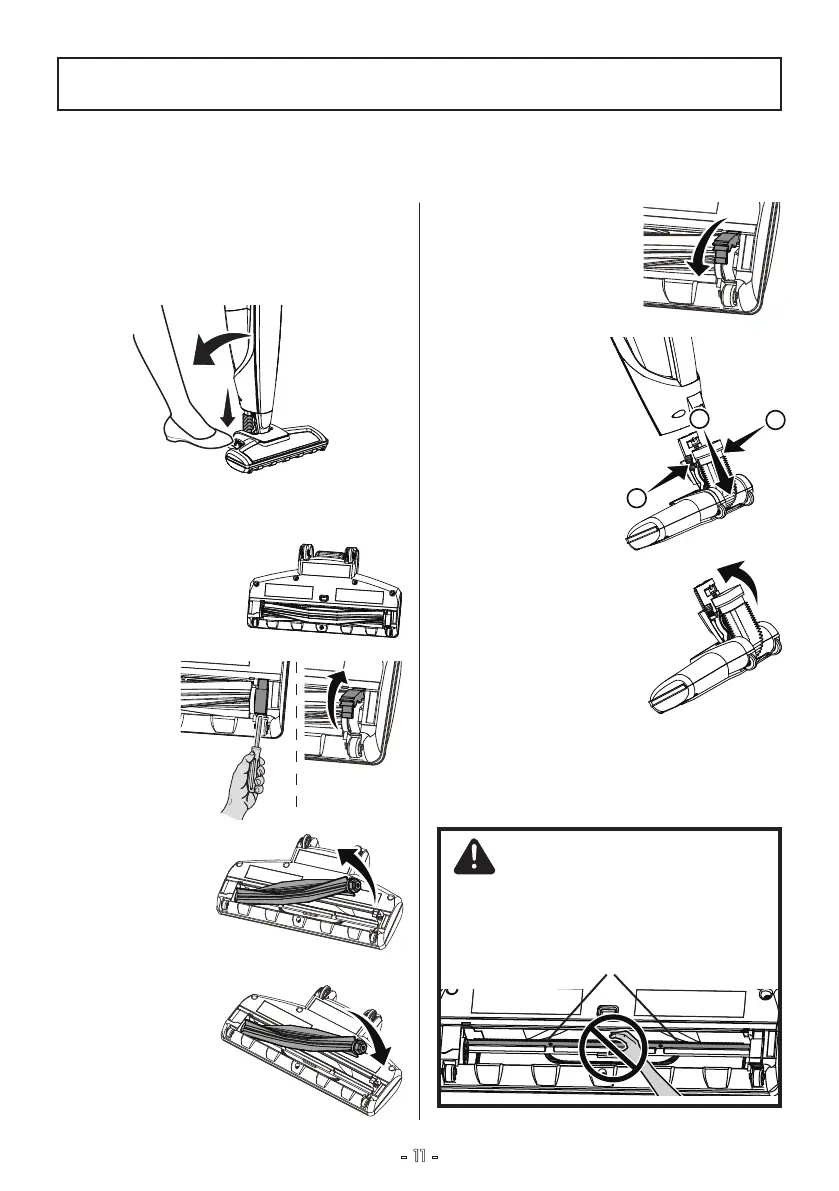 - 11 -